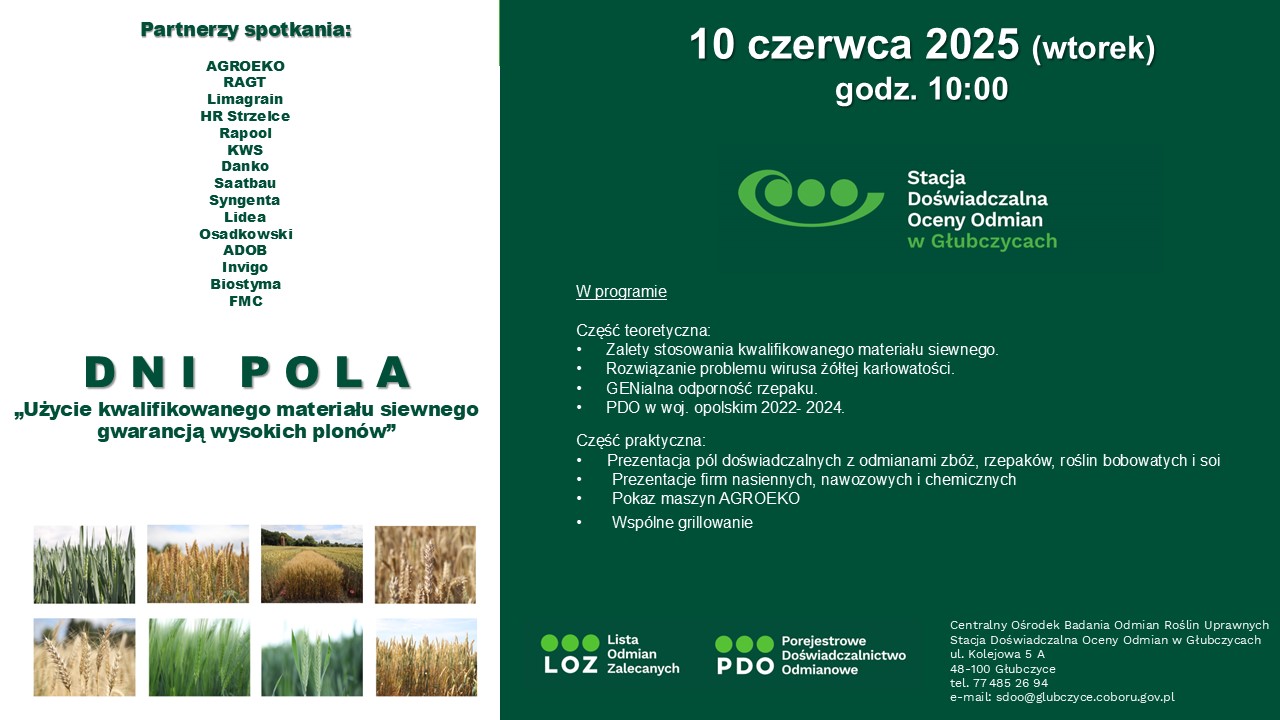 Partnerzy spotkania:

AGROEKO
RAGT
Limagrain
HR Strzelce
Rapool
KWS
Danko
Saatbau
Syngenta
Lidea
Osadkowski
ADOB
Invigo
Biostyma
FMC

DNI POLA
„Użycie kwalifikowanego materiału siewnego gwarancją wysokich plonów”

10 czerwca 2025 (wtorek)
godz. 10:00

Stacja Doświadczalna Oceny Odmian w Głubczycach

W programie

Część teoretyczna:
• Zalety stosowania kwalifikowanego materiału siewnego.
• Rozwiązanie problemu wirusa żółtej karłowatości.
• GENialna odporność rzepaku.
• PDO w woj. opolskim 2022- 2024.

Część praktyczna:
• Prezentacja pól doświadczalnych z odmianami zbóż, rzepaków, roślin bobowatych i soi
• Prezentacje firm nasiennych, nawozowych i chemicznych
• Pokaz maszyn AGROEKO
• Wspólne grillowanie

LOZ Lista Odmian Zalecanych

PDO Porejestrowe Doświadczalnictwo Odmianowe

Centralny Ośrodek Badania Odmian Roślin Uprawnych
Stacja Doświadczalna Oceny Odmian w Głubczycach
ul. Kolejowa 5 A
48-100 Głubczyce
tel. 77 485 26 94
e-mail: sdoo@glubczyce.coboru.gov.pl